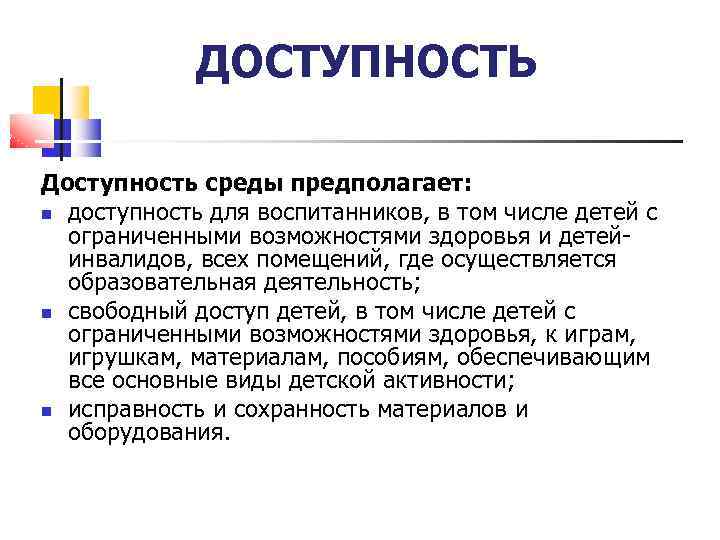 ДОСТУПНОСТЬ

Доступность среды предполагает:

- доступность для воспитанников, в том числе детей с ограниченными возможностями здоровья и детей-инвалидов, всех помещений, где осуществляется образовательная деятельность;
- свободный доступ детей, в том числе детей с ограниченными возможностями здоровья, к играм, игрушкам, материалам, пособиям, обеспечивающим все основные виды детской активности;
- исправность и сохранность материалов и оборудования.